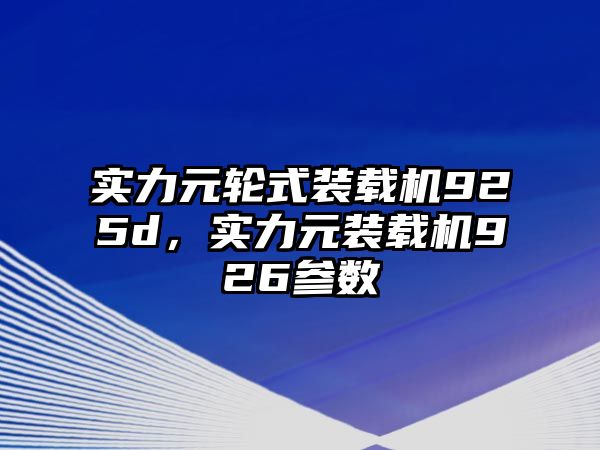 实力元轮式装载机925d，实力元装载机926参数